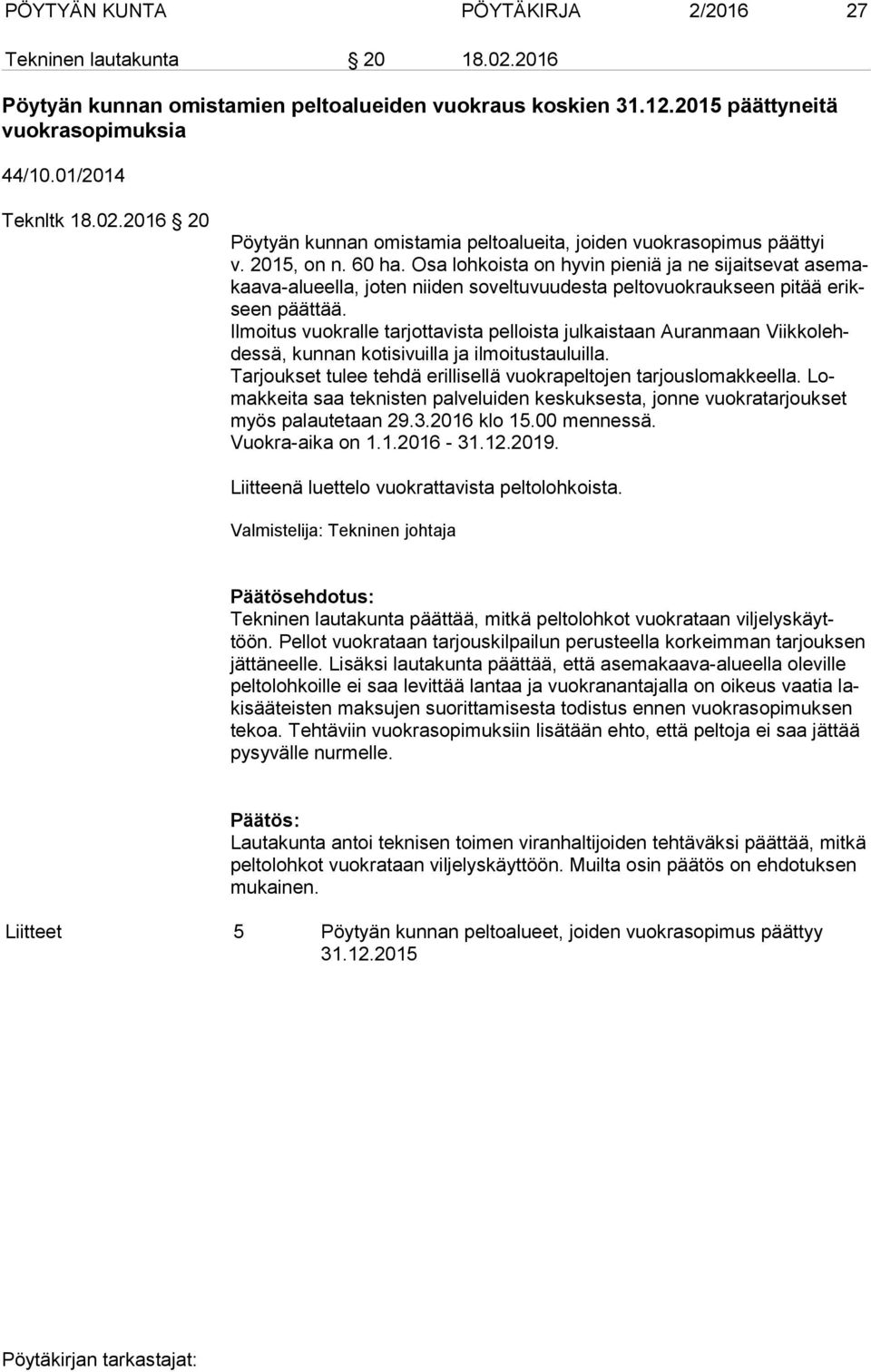 PÖYTYÄN KUNTA PÖYTÄKIRJA 2/2016 27

Tekninen lautakunta § 20 18.02.2016

Pöytyän kunnan omistamien peltoalueiden vuokraus koskien 31.12.2015 päättyneitä vuokrasopimuksia

44/10.01/2014

Teknltk 18.02.2016 § 20

Pöytyän kunnan omistamia peltoalueita, joiden vuokrasopimus päättyi v. 2015, on n. 60 ha. Osa lohkoista on hyvin pieniä ja ne sijaitsevat asemakaava-alueella, joten niiden soveltuvuudesta peltovuokraukseen pitää erikseen päättää.
Ilmoitus vuokralle tarjottavista pelloista julkaistaan Auranmaan Viikkolehdessä, kunnan kotisivuilla ja ilmoitustauluilla.
Tarjoukset tulee tehdä erillisellä vuokrapeltojen tarjouslomakkeella. Lomakkeita saa teknisten palveluiden keskuksesta, jonne vuokratarjoukset myös palautetaan 29.3.2016 klo 15.00 mennessä.
Vuokra-aika on 1.1.2016 - 31.12.2019.

Liitteenä luettelo vuokrattavista peltolohkoista.

Valmistelija: Tekninen johtaja

Päätösehdotus:
Tekninen lautakunta päättää, mitkä peltolohkot vuokrataan viljelyskäyttöön. Pellot vuokrataan tarjouskilpailun perusteella korkeimman tarjouksen jättäneelle. Lisäksi lautakunta päättää, että asemakaava-alueella oleville peltolohkoille ei saa levittää lantaa ja vuokranantajalla on oikeus vaatia lakisääteisten maksujen suorittamisesta todistus ennen vuokrasopimuksen tekoa. Tehtäviin vuokrasopimuksiin lisätään ehto, että peltoja ei saa jättää pysyvälle nurmelle.

Päätös:
Lautakunta antoi teknisen toimen viranhaltijoiden tehtäväksi päättää, mitkä peltolohkot vuokrataan viljelyskäyttöön. Muilta osin päätös on ehdotuksen mukainen.

Liitteet 5 Pöytyän kunnan peltoalueet, joiden vuokrasopimus päättyy 31.12.2015

Pöytäkirjan tarkastajat: